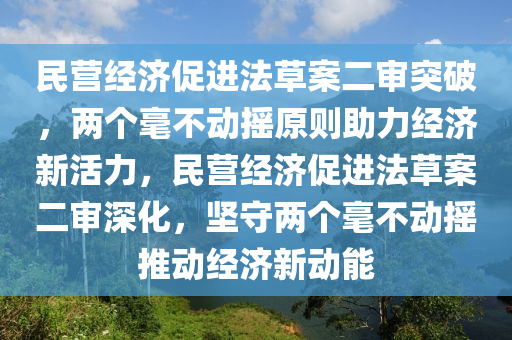 民营经济促进法草案二审突破，两个毫不动摇原则助力经济新活力，民营经济促进法草案二审深化，坚守两个毫不动摇推动经济新动能